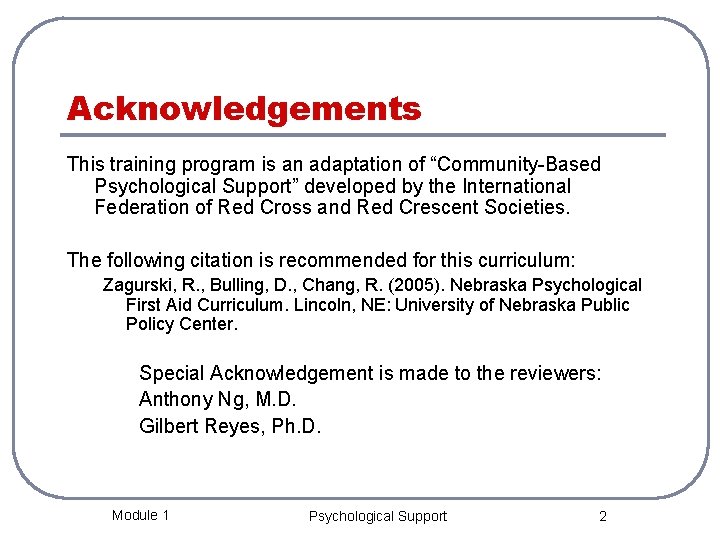 Acknowledgements

This training program is an adaptation of “Community-Based Psychological Support” developed by the International Federation of Red Cross and Red Crescent Societies.

The following citation is recommended for this curriculum:

Zagurski, R., Bulling, D., Chang, R. (2005). Nebraska Psychological First Aid Curriculum. Lincoln, NE: University of Nebraska Public Policy Center.

Special Acknowledgement is made to the reviewers:
Anthony Ng, M.D.
Gilbert Reyes, Ph.D.

Module 1

Psychological Support

2